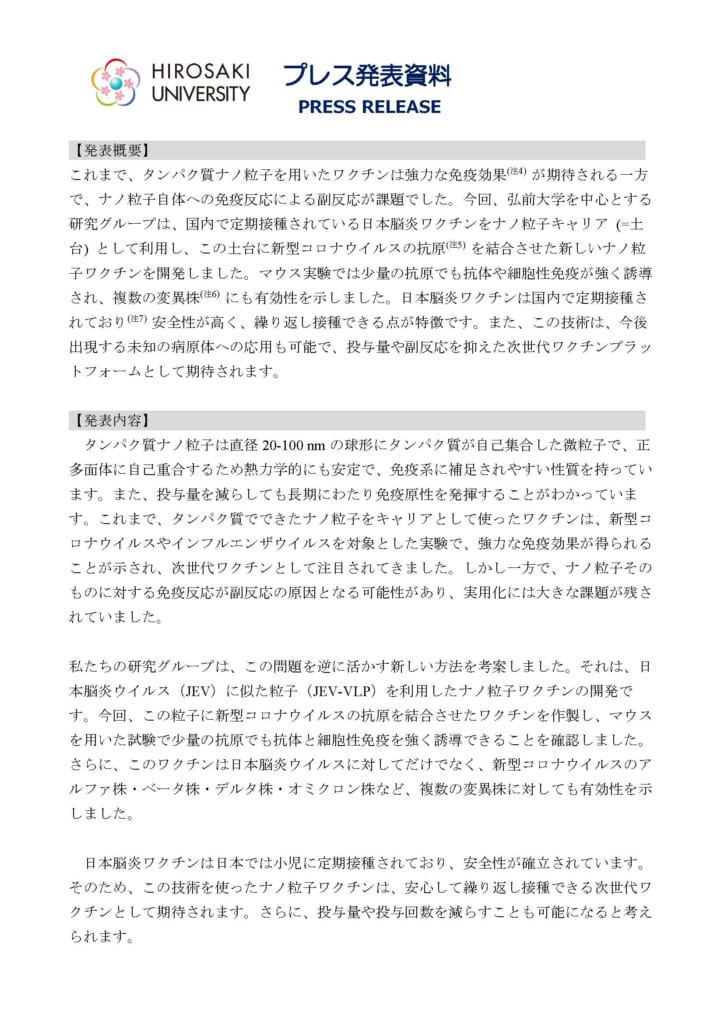 HIROSAKI
UNIVERSITY

プレス発表資料
PRESS RELEASE

【発表概要】

これまで、タンパク質ナノ粒子を用いたワクチンは強力な免疫効果$^{(注4)}$が期待される一方で、ナノ粒子自体への免疫反応による副反応が課題でした。今回、弘前大学を中心とする研究グループは、国内で定期接種されている日本脳炎ワクチンをナノ粒子キャリア（=土台）として利用し、この土台に新型コロナウイルスの抗原$^{(注5)}$を結合させた新しいナノ粒子ワクチンを開発しました。マウス実験では少量の抗原でも抗体や細胞性免疫が強く誘導され、複数の変異株$^{(注6)}$にも有効性を示しました。日本脳炎ワクチンは国内で定期接種されており$^{(注7)}$安全性が高く、繰り返し接種できる点が特徴です。また、この技術は、今後出現する未知の病原体への応用も可能で、投与量や副反応を抑えた次世代ワクチンプラットフォームとして期待されます。

【発表内容】

タンパク質ナノ粒子は直径20-100 nmの球形にタンパク質が自己集合した微粒子で、正多面体に自己重合するため熱力学的にも安定で、免疫系に補足されやすい性質を持っています。また、投与量を減らしても長期にわたり免疫原性を発揮することがわかっています。これまで、タンパク質でできたナノ粒子をキャリアとして使ったワクチンは、新型コロナウイルスやインフルエンザウイルスを対象とした実験で、強力な免疫効果が得られることが示され、次世代ワクチンとして注目されてきました。しかし一方で、ナノ粒子そのものに対する免疫反応が副反応の原因となる可能性があり、実用化には大きな課題が残されていました。

私たちの研究グループは、この問題を逆に活かす新しい方法を考案しました。それは、日本脳炎ウイルス（JEV）に似た粒子（JEV-VLP）を利用したナノ粒子ワクチンの開発です。今回、この粒子に新型コロナウイルスの抗原を結合させたワクチンを作製し、マウスを用いた試験で少量の抗原でも抗体と細胞性免疫を強く誘導できることを確認しました。さらに、このワクチンは日本脳炎ウイルスに対してだけでなく、新型コロナウイルスのアルファ株・ベータ株・デルタ株・オミクロン株など、複数の変異株に対しても有効性を示しました。

日本脳炎ワクチンは日本では小児に定期接種されており、安全性が確立されています。そのため、この技術を使ったナノ粒子ワクチンは、安心して繰り返し接種できる次世代ワクチンとして期待されます。さらに、投与量や投与回数を減らすことも可能になると考えられます。